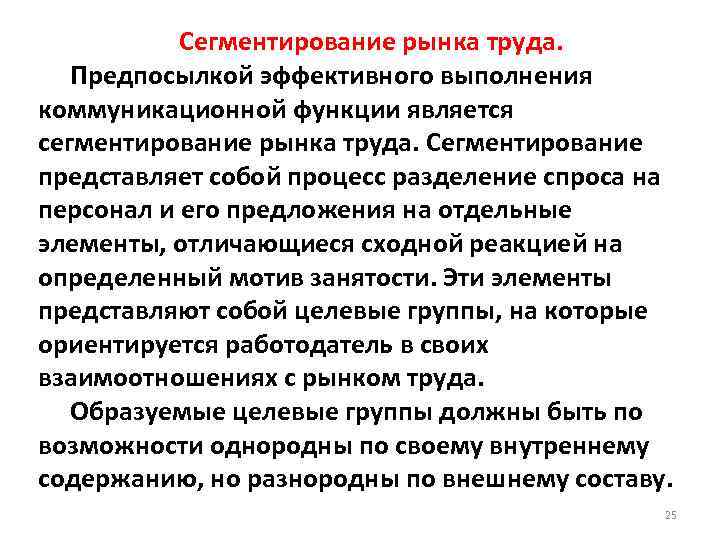 Сегментирование рынка труда.

Предпосылкой эффективного выполнения коммуникационной функции является сегментирование рынка труда. Сегментирование представляет собой процесс разделение спроса на персонал и его предложения на отдельные элементы, отличающиеся сходной реакцией на определенный мотив занятости. Эти элементы представляют собой целевые группы, на которые ориентируется работодатель в своих взаимоотношениях с рынком труда.

Образуемые целевые группы должны быть по возможности однородны по своему внутреннему содержанию, но разнородны по внешнему составу.

25